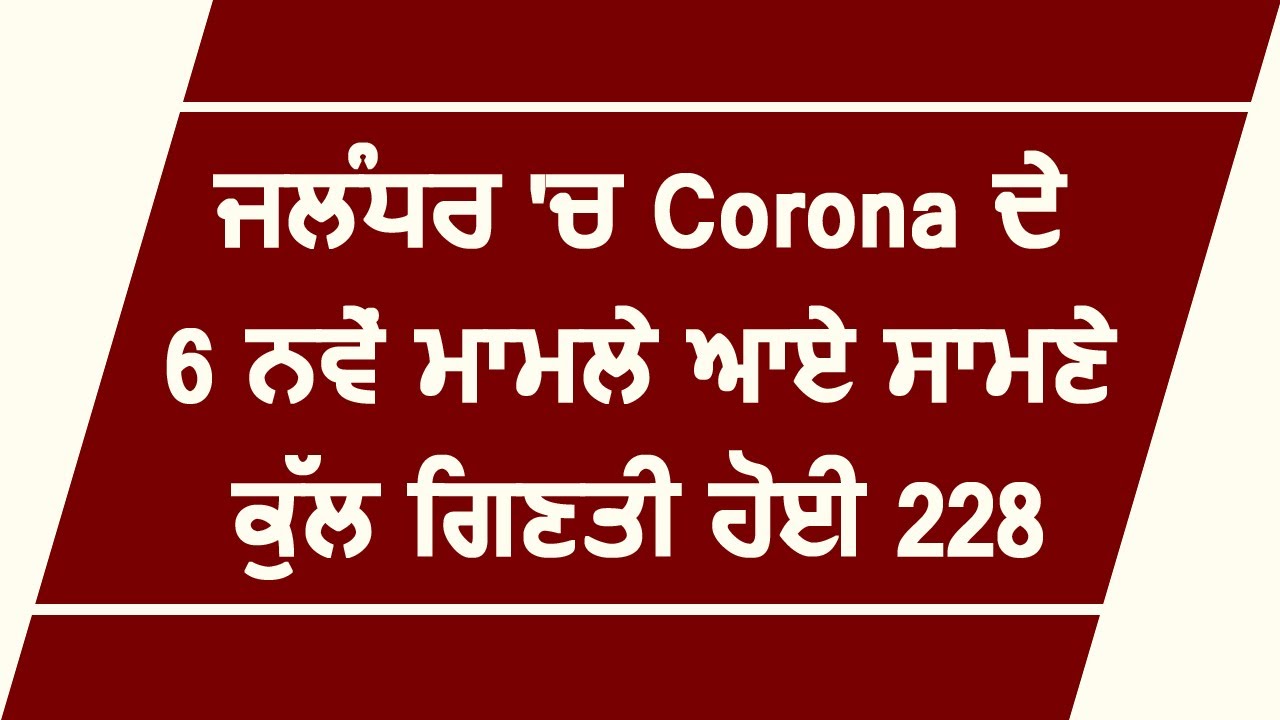 ਜਲੰਧਰ 'ਚ Corona ਦੇ
6 ਨਵੇਂ ਮਾਮਲੇ ਆਏ ਸਾਮਣੇ
ਕੁੱਲ ਗਿਣਤੀ ਹੋਈ 228